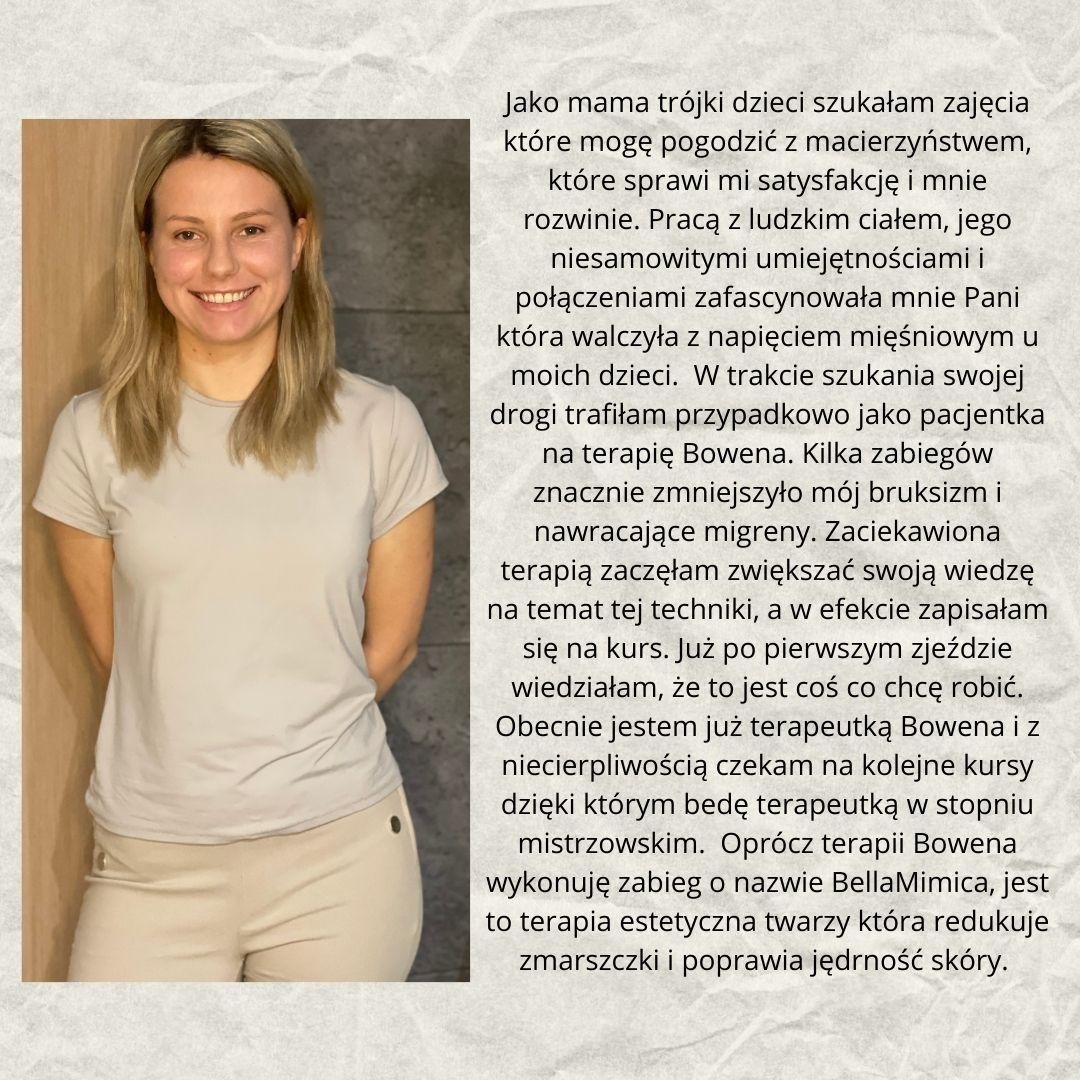 Jako mama trójki dzieci szukałam zajęcia które mogę pogodzić z macierzyństwem, które sprawi mi satysfakcję i mnie rozwinie. Pracą z ludzkim ciałem, jego niesamowitymi umiejętnościami i połączeniami zafascynowała mnie Pani która walczyła z napięciem mięśniowym u moich dzieci. W trakcie szukania swojej drogi trafiłam przypadkowo jako pacjentka na terapię Bowena. Kilka zabiegów znacznie zmniejszyło mój bruksizm i nawracające migreny. Zaciekawiona terapią zaczęłam zwiększać swoją wiedzę na temat tej techniki, a w efekcie zapisałam się na kurs. Już po pierwszym zjeździe wiedziałam, że to jest coś co chcę robić. Obecnie jestem już terapeutką Bowena i z niecierpliwością czekam na kolejne kursy dzięki którym bedę terapeutką w stopniu mistrzowskim. Oprócz terapii Bowena wykonuję zabieg o nazwie BellaMimica, jest to terapia estetyczna twarzy która redukuje zmarszczki i poprawia jędrność skóry.